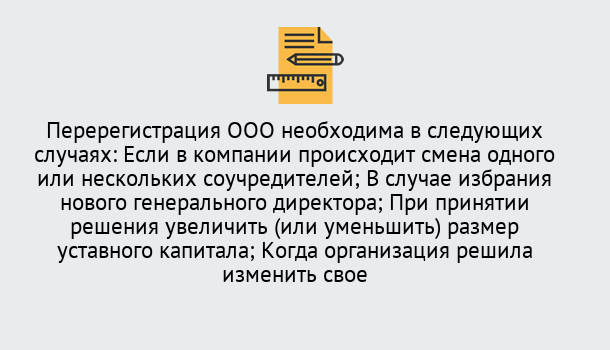 Перерегистрация ООО необходима в следующих случаях: Если в компании происходит смена одного или нескольких соучредителей; В случае избрания нового генерального директора; При принятии решения увеличить (или уменьшить) размер уставного капитала; Когда организация решила изменить свое